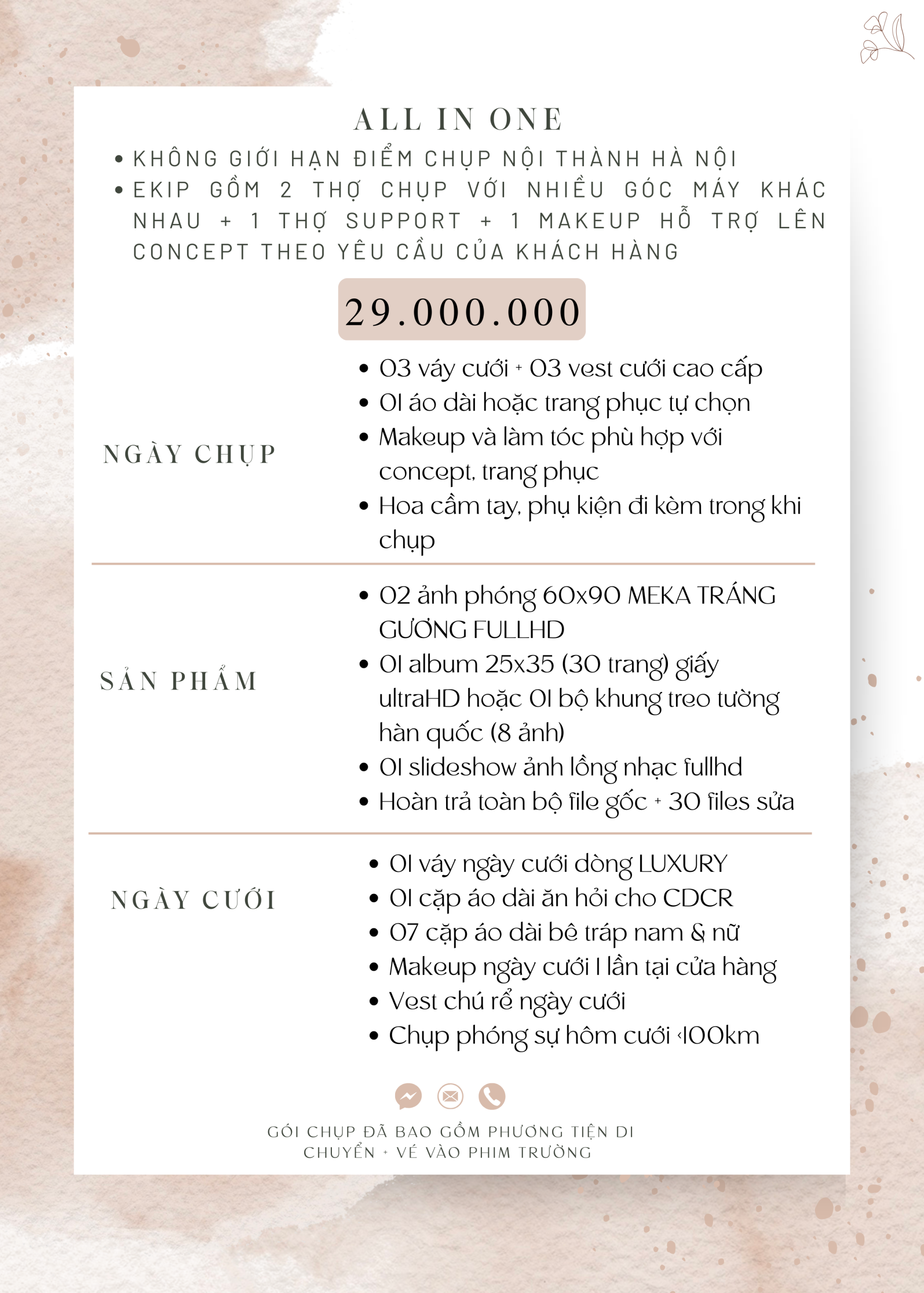 ALL IN ONE

• KHÔNG GIỚI HẠN ĐIỂM CHỤP NỘI THÀNH HÀ NỘI
• EKIP GỒM 2 THỢ CHỤP VỚI NHIỀU GÓC MÁY KHÁC NHAU + 1 THỢ SUPPORT + 1 MAKEUP HỖ TRỢ LÊN CONCEPT THEO YÊU CẦU CỦA KHÁCH HÀNG

29.000.000

NGÀY CHỤP

• 03 váy cưới + 03 vest cưới cao cấp
• 01 áo dài hoặc trang phục tự chọn
• Makeup và làm tóc phù hợp với concept, trang phục
• Hoa cầm tay, phụ kiện đi kèm trong khi chụp

SẢN PHẨM

• 02 ảnh phóng 60x90 MEKA TRÁNG GƯƠNG FULLHD
• 01 album 25x35 (30 trang) giấy ultraHD hoặc 01 bộ khung treo tường hàn quốc (8 ảnh)
• 01 slideshow ảnh lồng nhạc fullhd
• Hoàn trả toàn bộ file gốc + 30 files sửa

NGÀY CƯỚI

• 01 váy ngày cưới dòng LUXURY
• 01 cặp áo dài ăn hỏi cho CDCR
• 07 cặp áo dài bê tráp nam & nữ
• Makeup ngày cưới 1 lần tại cửa hàng
• Vest chú rể ngày cưới
• Chụp phóng sự hôm cưới <100km

GÓI CHỤP ĐÃ BAO GỒM PHƯƠNG TIỆN DI CHUYỂN + VÉ VÀO PHIM TRƯỜNG